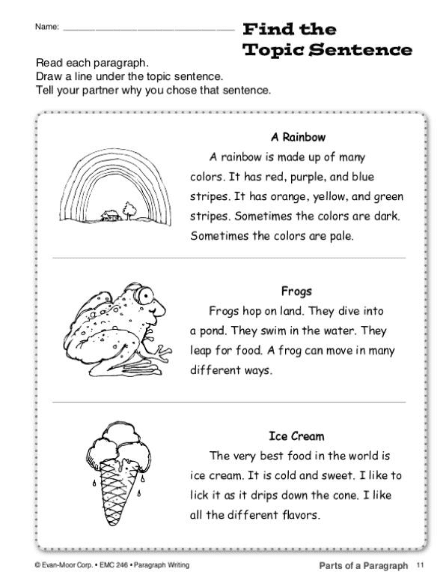 Name: ______________________________

Find the Topic Sentence

Read each paragraph.
Draw a line under the topic sentence.
Tell your partner why you chose that sentence.

A Rainbow

A rainbow is made up of many colors. It has red, purple, and blue stripes. It has orange, yellow, and green stripes. Sometimes the colors are dark. Sometimes the colors are pale.

Frogs

Frogs hop on land. They dive into a pond. They swim in the water. They leap for food. A frog can move in many different ways.

Ice Cream

The very best food in the world is ice cream. It is cold and sweet. I like to lick it as it drips down the cone. I like all the different flavors.

© Evan-Moor Corp. • EMC 246 • Paragraph Writing

Parts of a Paragraph 11